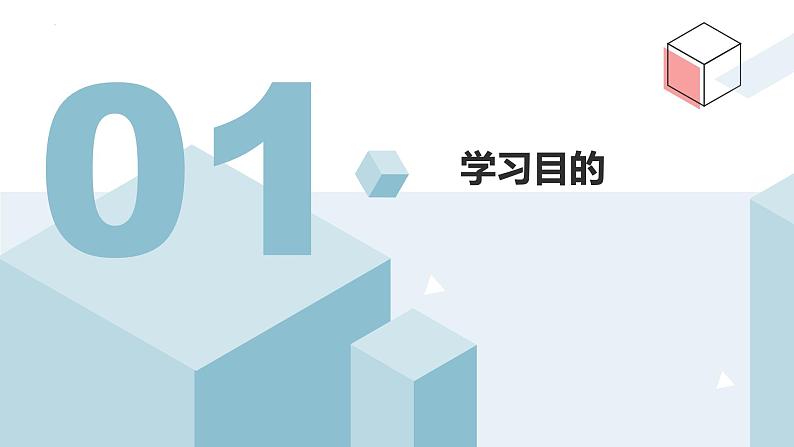 01

学习目的